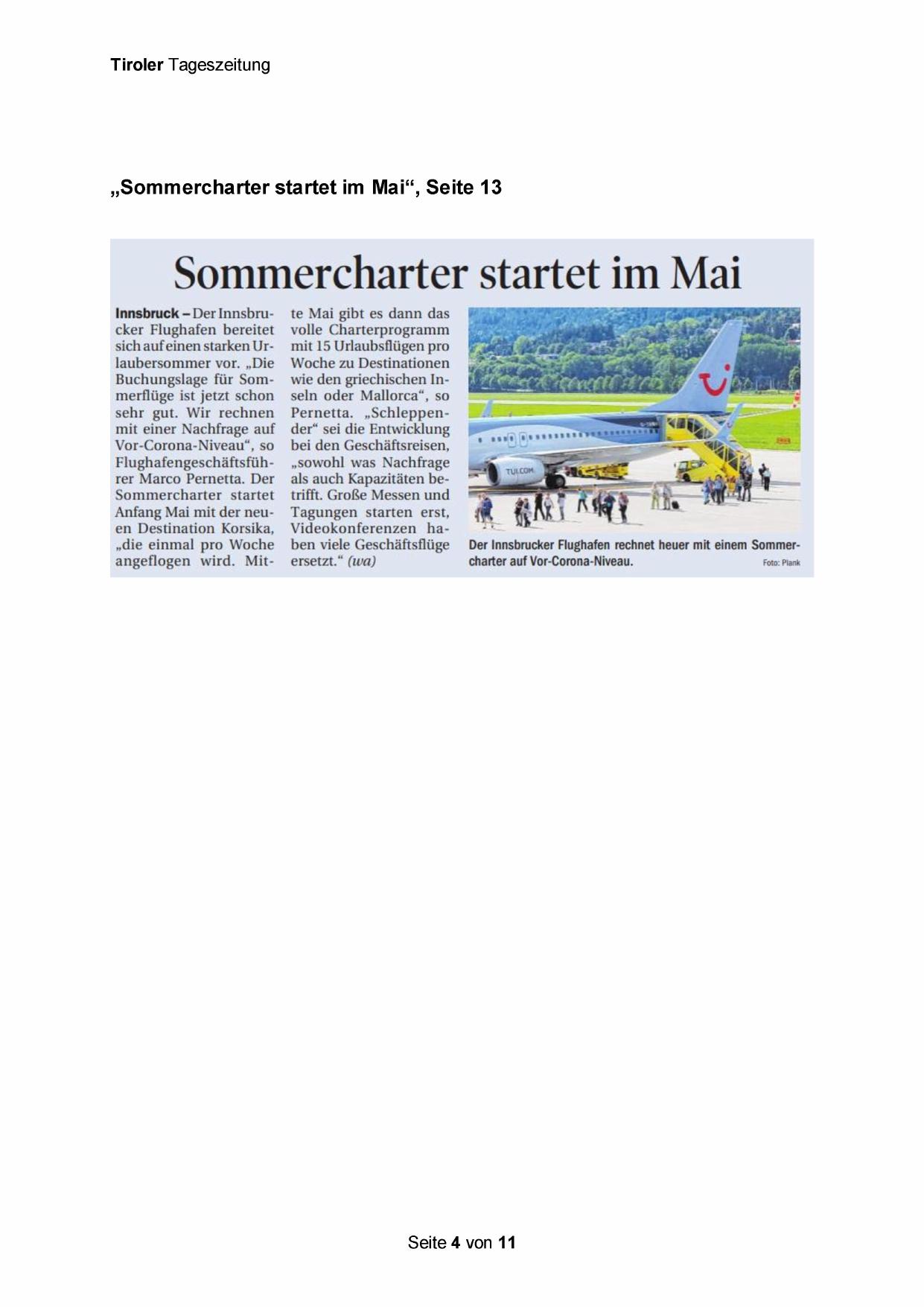 Tiroler Tageszeitung

„Sommercharter startet im Mai“, Seite 13

Sommercharter startet im Mai

Innsbruck – Der Innsbrucker Flughafen bereitet sich auf einen starken Urlaubersommer vor. „Die Buchungslage für Sommerflüge ist jetzt schon sehr gut. Wir rechnen mit einer Nachfrage auf Vor-Corona-Niveau“, so Flughafengeschäftsführer Marco Pernetta. Der Sommercharter startet Anfang Mai mit der neuen Destination Korsika, „die einmal pro Woche angeflogen wird. Mitte Mai gibt es dann das volle Charterprogramm mit 15 Urlaubsflügen pro Woche zu Destinationen wie den griechischen Inseln oder Mallorca“, so Pernetta. „Schleppender“ sei die Entwicklung bei den Geschäftsreisen, „sowohl was Nachfrage als auch Kapazitäten betrifft. Große Messen und Tagungen starten erst, Videokonferenzen haben viele Geschäftsflüge ersetzt.“ (wa)

TUI.COM

Der Innsbrucker Flughafen rechnet heuer mit einem Sommercharter auf Vor-Corona-Niveau. Foto: Plank

Seite 4 von 11